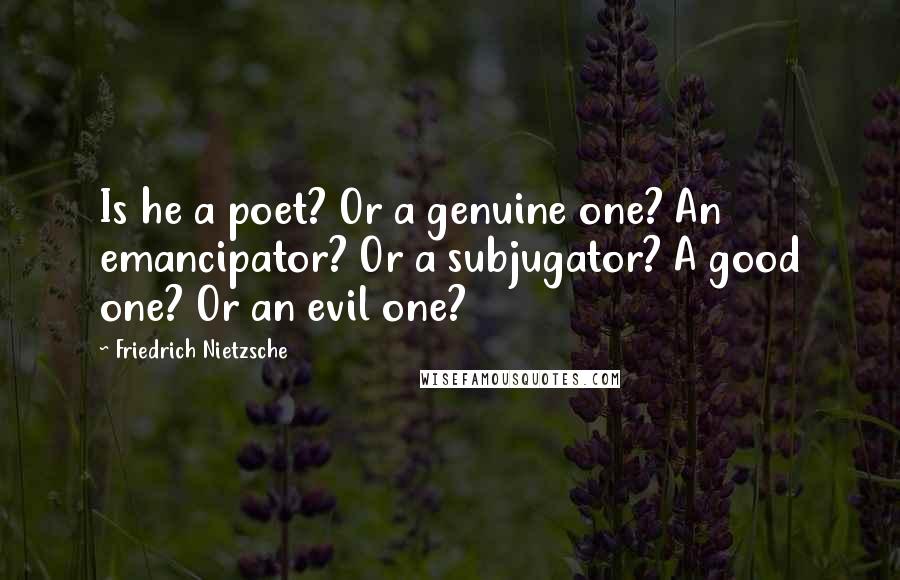 Is he a poet? Or a genuine one? An emancipator? Or a subjugator? A good one? Or an evil one?

- Friedrich Nietzsche

WISEFAMOUSQUOTES.COM